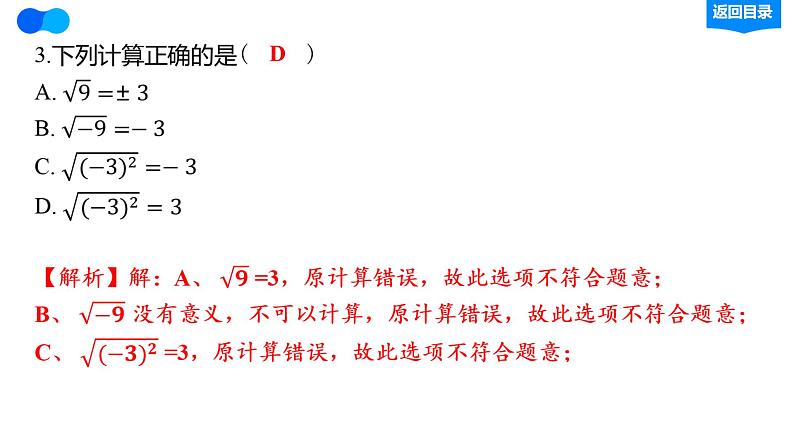 返回目录

3.下列计算正确的是（ D ）

A. $\sqrt{9}=\pm 3$

B. $\sqrt{-9}=-3$

C. $\sqrt{(-3)^2}=-3$

D. $\sqrt{(-3)^2}=3$

【解析】解：A、$\sqrt{9}=3$，原计算错误，故此选项不符合题意；
B、$\sqrt{-9}$没有意义，不可以计算，原计算错误，故此选项不符合题意；
C、$\sqrt{(-3)^2}=3$，原计算错误，故此选项不符合题意；